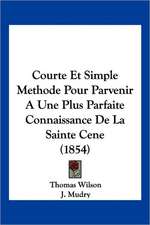 Courte Et Simple Methode Pour Parvenir A Une Plus Parfaite Connaissance De La Sainte Cene (1854)

Thomas Wilson
J. Mudry